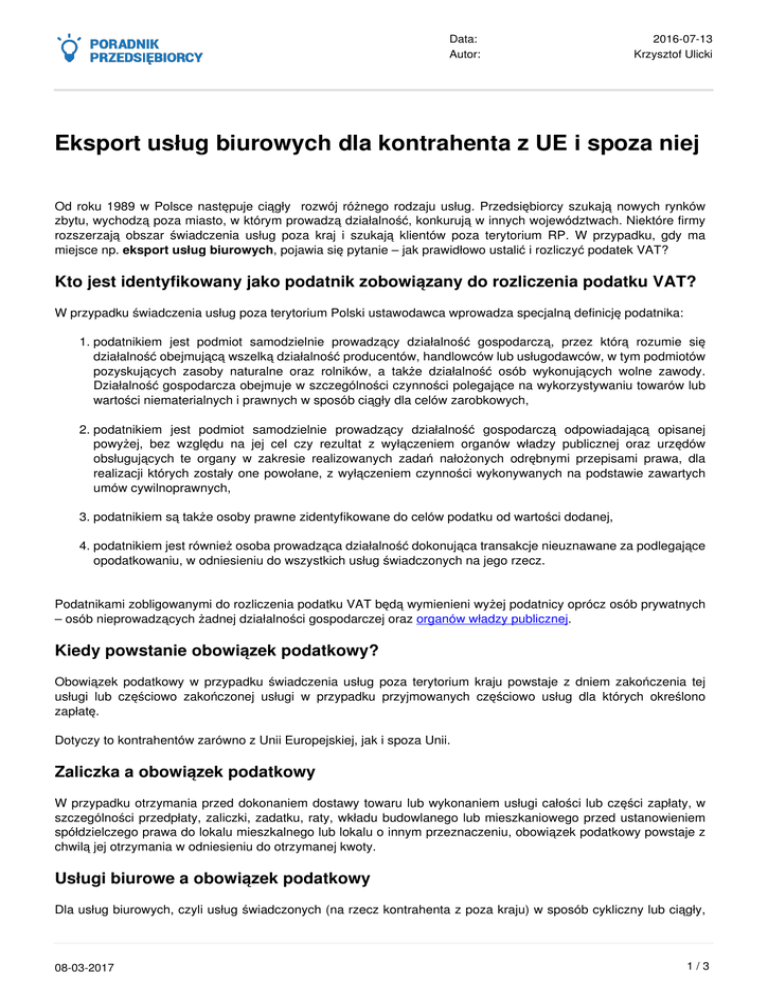 PORADNIK PRZEDSIĘBIORCY

Data: 2016-07-13
Autor: Krzysztof Ulicki

Eksport usług biurowych dla kontrahenta z UE i spoza niej

Od roku 1989 w Polsce następuje ciągły rozwój różnego rodzaju usług. Przedsiębiorcy szukają nowych rynków zbytu, wychodzą poza miasto, w którym prowadzą działalność, konkurują w innych województwach. Niektóre firmy rozszerzają obszar świadczenia usług poza kraj i szukają klientów poza terytorium RP. W przypadku, gdy ma miejsce np. eksport usług biurowych, pojawia się pytanie – jak prawidłowo ustalić i rozliczyć podatek VAT?

Kto jest identyfikowany jako podatnik zobowiązany do rozliczenia podatku VAT?

W przypadku świadczenia usług poza terytorium Polski ustawodawca wprowadza specjalną definicję podatnika:

1. podatnikiem jest podmiot samodzielnie prowadzący działalność gospodarczą, przez którą rozumie się działalność obejmującą wszelką działalność producentów, handlowców lub usługodawców, w tym podmiotów pozyskujących zasoby naturalne oraz rolników, a także działalność osób wykonujących wolne zawody. Działalność gospodarcza obejmuje w szczególności czynności polegające na wykorzystywaniu towarów lub wartości niematerialnych i prawnych w sposób ciągły dla celów zarobkowych,

2. podatnikiem jest podmiot samodzielnie prowadzący działalność gospodarczą odpowiadającą opisanej powyżej, bez względu na jej cel czy rezultat z wyłączeniem organów władzy publicznej oraz urzędów obsługujących te organy w zakresie realizowanych zadań nałożonych odrębnymi przepisami prawa, dla realizacji których zostały one powołane, z wyłączeniem czynności wykonywanych na podstawie zawartych umów cywilnoprawnych,

3. podatnikiem są także osoby prawne zidentyfikowane do celów podatku od wartości dodanej,

4. podatnikiem jest również osoba prowadząca działalność dokonująca transakcje nieuznawane za podlegające opodatkowaniu, w odniesieniu do wszystkich usług świadczonych na jego rzecz.

Podatnikami zobligowanymi do rozliczenia podatku VAT będą wymienieni wyżej podatnicy oprócz osób prywatnych – osób nieprowadzących żadnej działalności gospodarczej oraz organów władzy publicznej.

Kiedy powstanie obowiązek podatkowy?

Obowiązek podatkowy w przypadku świadczenia usług poza terytorium kraju powstaje z dniem zakończenia tej usługi lub częściowo zakończonej usługi w przypadku przyjmowanych częściowo usług dla których określono zapłatę.

Dotyczy to kontrahentów zarówno z Unii Europejskiej, jak i spoza Unii.

Zaliczka a obowiązek podatkowy

W przypadku otrzymania przed dokonaniem dostawy towaru lub wykonaniem usługi całości lub części zapłaty, w szczególności przedpłaty, zaliczki, zadatku, raty, wkładu budowlanego lub mieszkaniowego przed ustanowieniem spółdzielczego prawa do lokalu mieszkalnego lub lokalu o innym przeznaczeniu, obowiązek podatkowy powstaje z chwilą jej otrzymania w odniesieniu do otrzymanej kwoty.

Usługi biurowe a obowiązek podatkowy

Dla usług biurowych, czyli usług świadczonych (na rzecz kontrahenta z poza kraju) w sposób cykliczny lub ciągły,

08-03-2017 1 / 3